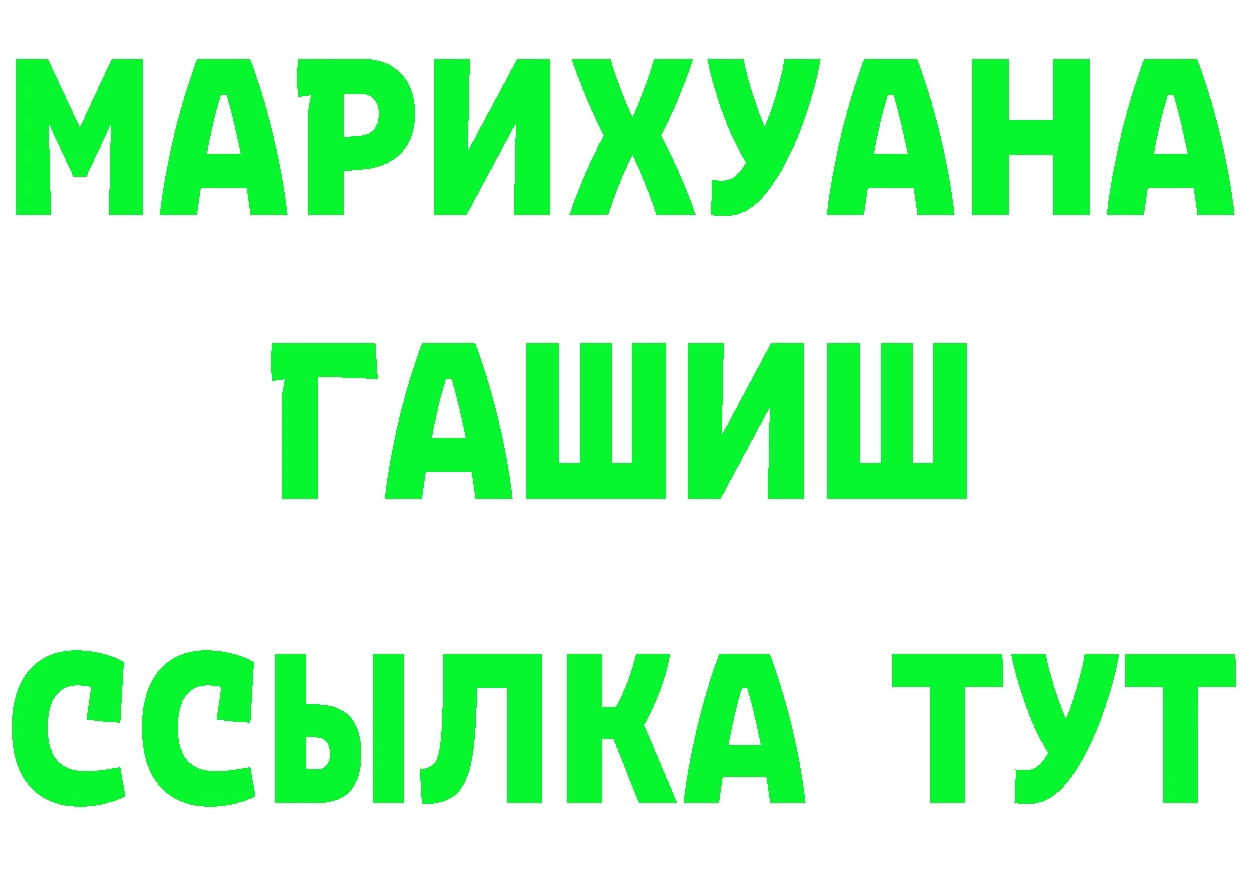 МАРИХУАНА
ГАШИШ
ССЫЛКА ТУТ